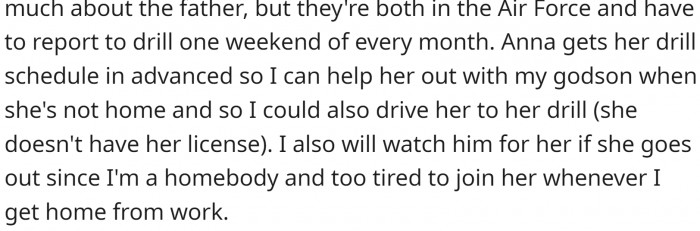 much about the father, but they're both in the Air Force and have to report to drill one weekend of every month. Anna gets her drill schedule in advanced so I can help her out with my godson when she's not home and so I could also drive her to her drill (she doesn't have her license). I also will watch him for her if she goes out since I'm a homebody and too tired to join her whenever I get home from work.